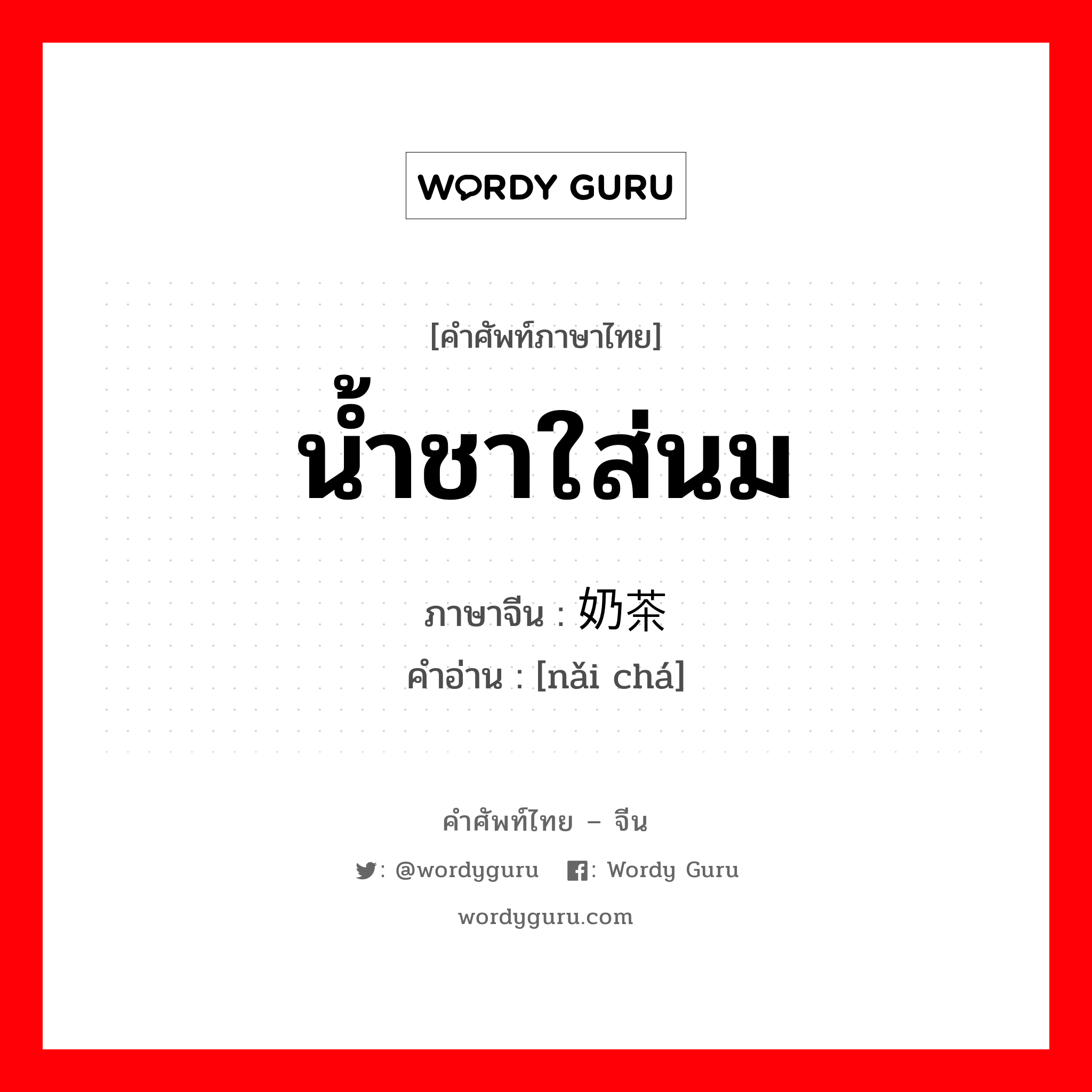 WORDY GURU

[คำศัพท์ภาษาไทย]
น้ำชาใส่นม
ภาษาจีน : 奶茶
คำอ่าน : [nǎi chá]

คำศัพท์ไทย – จีน
: @wordyguru : Wordy Guru
wordyguru.com